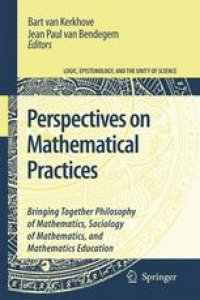 Bart van Kerkhove
Jean Paul van Bendegem
Editors

LOGIC, EPISTEMOLOGY, AND THE UNITY OF SCIENCE

Perspectives on Mathematical Practices

Bringing Together Philosophy of Mathematics, Sociology of Mathematics, and Mathematics Education

Springer